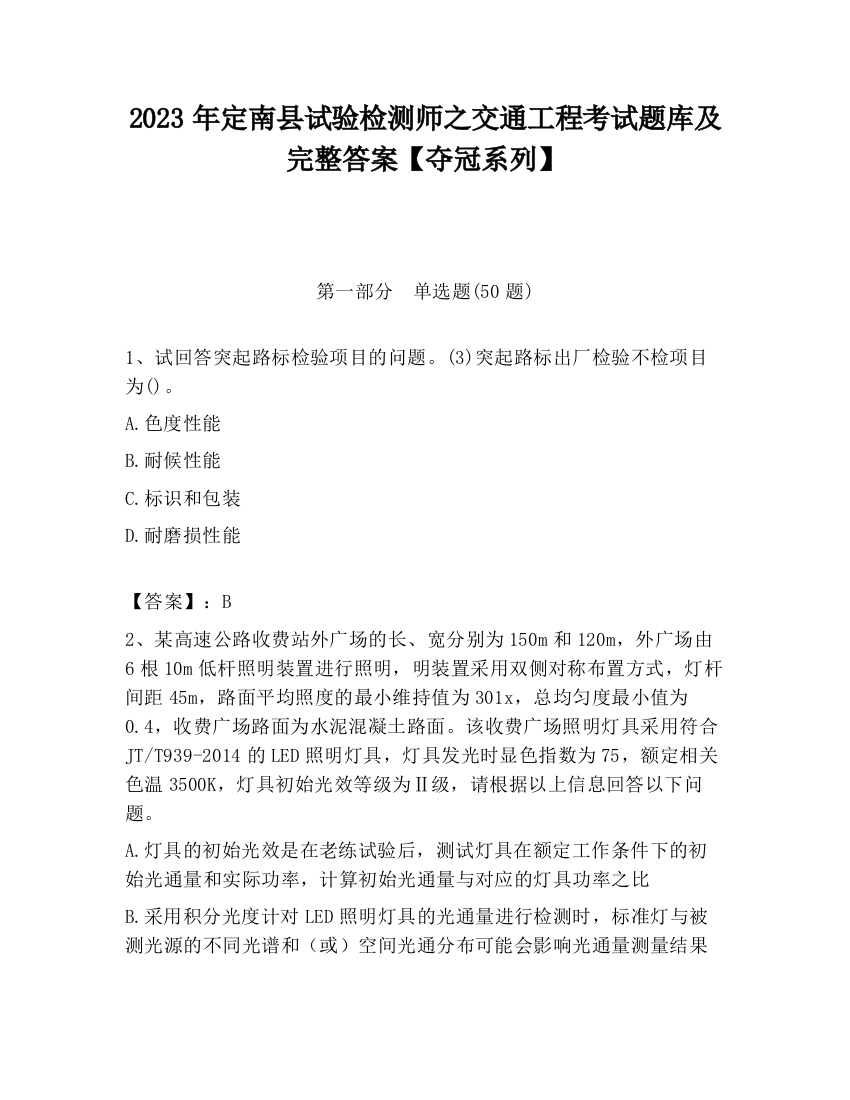 2023 年定南县试验检测师之交通工程考试题库及完整答案【夺冠系列】

第一部分　单选题(50 题)

1、试回答突起路标检验项目的问题。(3)突起路标出厂检验不检项目为()。

A.色度性能

B.耐候性能

C.标识和包装

D.耐磨损性能

【答案】：B

2、某高速公路收费站外广场的长、宽分别为 150m 和 120m，外广场由 6 根 10m 低杆照明装置进行照明，明装置采用双侧对称布置方式，灯杆间距 45m，路面平均照度的最小维持值为 301x，总均匀度最小值为 0.4，收费广场路面为水泥混凝土路面。该收费广场照明灯具采用符合 JT/T939-2014 的 LED 照明灯具，灯具发光时显色指数为 75，额定相关色温 3500K，灯具初始光效等级为Ⅱ级，请根据以上信息回答以下问题。

A.灯具的初始光效是在老练试验后，测试灯具在额定工作条件下的初始光通量和实际功率，计算初始光通量与对应的灯具功率之比

B.采用积分光度计对 LED 照明灯具的光通量进行检测时，标准灯与被测光源的不同光谱和（或）空间光通分布可能会影响光通量测量结果